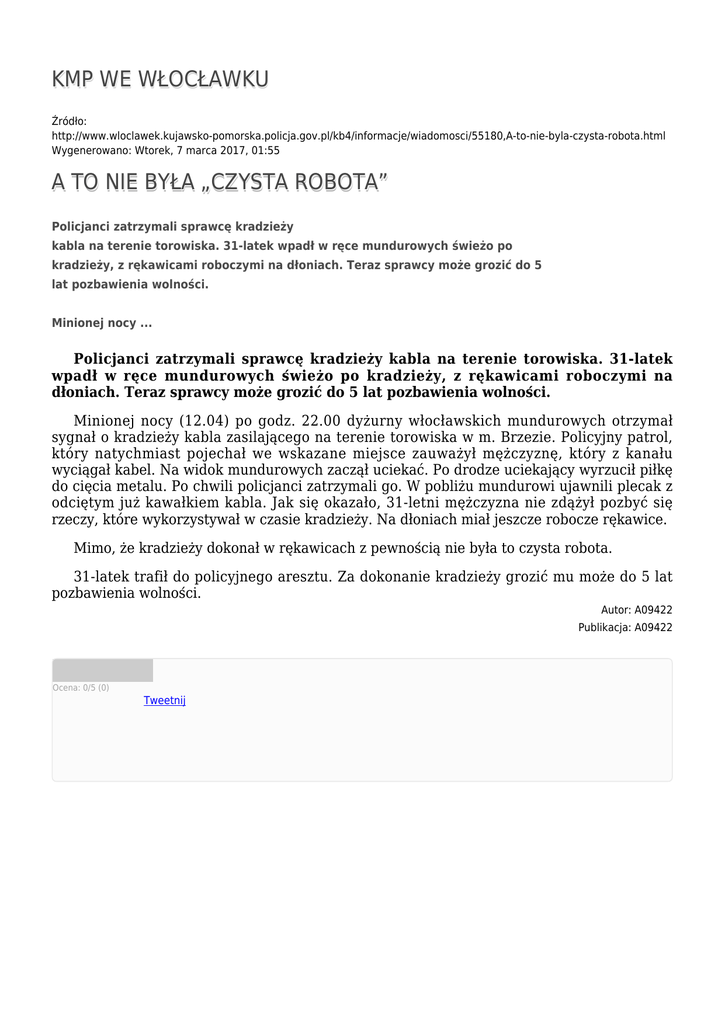 KMP WE WŁOCŁAWKU

Źródło:
http://www.wloclawek.kujawsko-pomorska.policja.gov.pl/kb4/informacje/wiadomosci/55180,A-to-nie-byla-czysta-robota.html
Wygenerowano: Wtorek, 7 marca 2017, 01:55

A TO NIE BYŁA „CZYSTA ROBOTA”

Policjanci zatrzymali sprawcę kradzieży kabla na terenie torowiska. 31-latek wpadł w ręce mundurowych świeżo po kradzieży, z rękawicami roboczymi na dłoniach. Teraz sprawcy może grozić do 5 lat pozbawienia wolności.

Minionej nocy ...

Policjanci zatrzymali sprawcę kradzieży kabla na terenie torowiska. 31-latek wpadł w ręce mundurowych świeżo po kradzieży, z rękawicami roboczymi na dłoniach. Teraz sprawcy może grozić do 5 lat pozbawienia wolności.

Minionej nocy (12.04) po godz. 22.00 dyżurny włocławskich mundurowych otrzymał sygnał o kradzieży kabla zasilającego na terenie torowiska w m. Brzezie. Policyjny patrol, który natychmiast pojechał we wskazane miejsce zauważył mężczyznę, który z kanału wyciągał kabel. Na widok mundurowych zaczął uciekać. Po drodze uciekający wyrzucił piłkę do cięcia metalu. Po chwili policjanci zatrzymali go. W pobliżu mundurowi ujawnili plecak z odciętym już kawałkiem kabla. Jak się okazało, 31-letni mężczyzna nie zdążył pozbyć się rzeczy, które wykorzystywał w czasie kradzieży. Na dłoniach miał jeszcze robocze rękawice.

Mimo, że kradzieży dokonał w rękawicach z pewnością nie była to czysta robota.

31-latek trafił do policyjnego aresztu. Za dokonanie kradzieży grozić mu może do 5 lat pozbawienia wolności.

Autor: A09422
Publikacja: A09422

Ocena: 0/5 (0)
Tweetnij